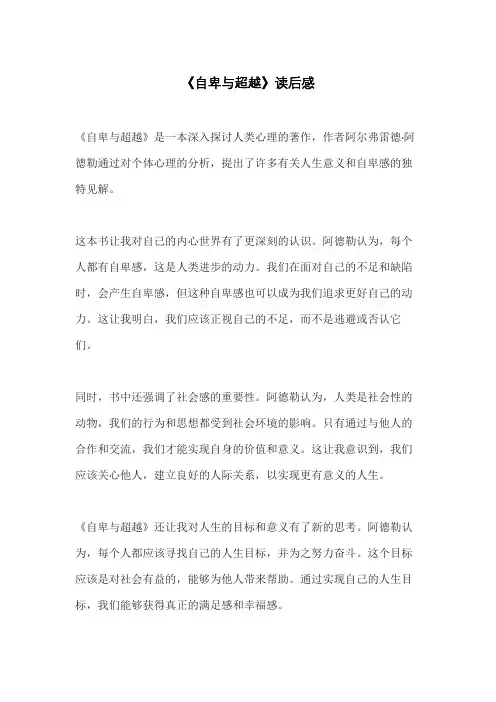 《自卑与超越》读后感

《自卑与超越》是一本深入探讨人类心理的著作，作者阿尔弗雷德·阿德勒通过对个体心理的分析，提出了许多有关人生意义和自卑感的独特见解。

这本书让我对自己的内心世界有了更深刻的认识。阿德勒认为，每个人都有自卑感，这是人类进步的动力。我们在面对自己的不足和缺陷时，会产生自卑感，但这种自卑感也可以成为我们追求更好自己的动力。这让我明白，我们应该正视自己的不足，而不是逃避或否认它们。

同时，书中还强调了社会感的重要性。阿德勒认为，人类是社会性的动物，我们的行为和思想都受到社会环境的影响。只有通过与他人的合作和交流，我们才能实现自身的价值和意义。这让我意识到，我们应该关心他人，建立良好的人际关系，以实现更有意义的人生。

《自卑与超越》还让我对人生的目标和意义有了新的思考。阿德勒认为，每个人都应该寻找自己的人生目标，并为之努力奋斗。这个目标应该是对社会有益的，能够为他人带来帮助。通过实现自己的人生目标，我们能够获得真正的满足感和幸福感。